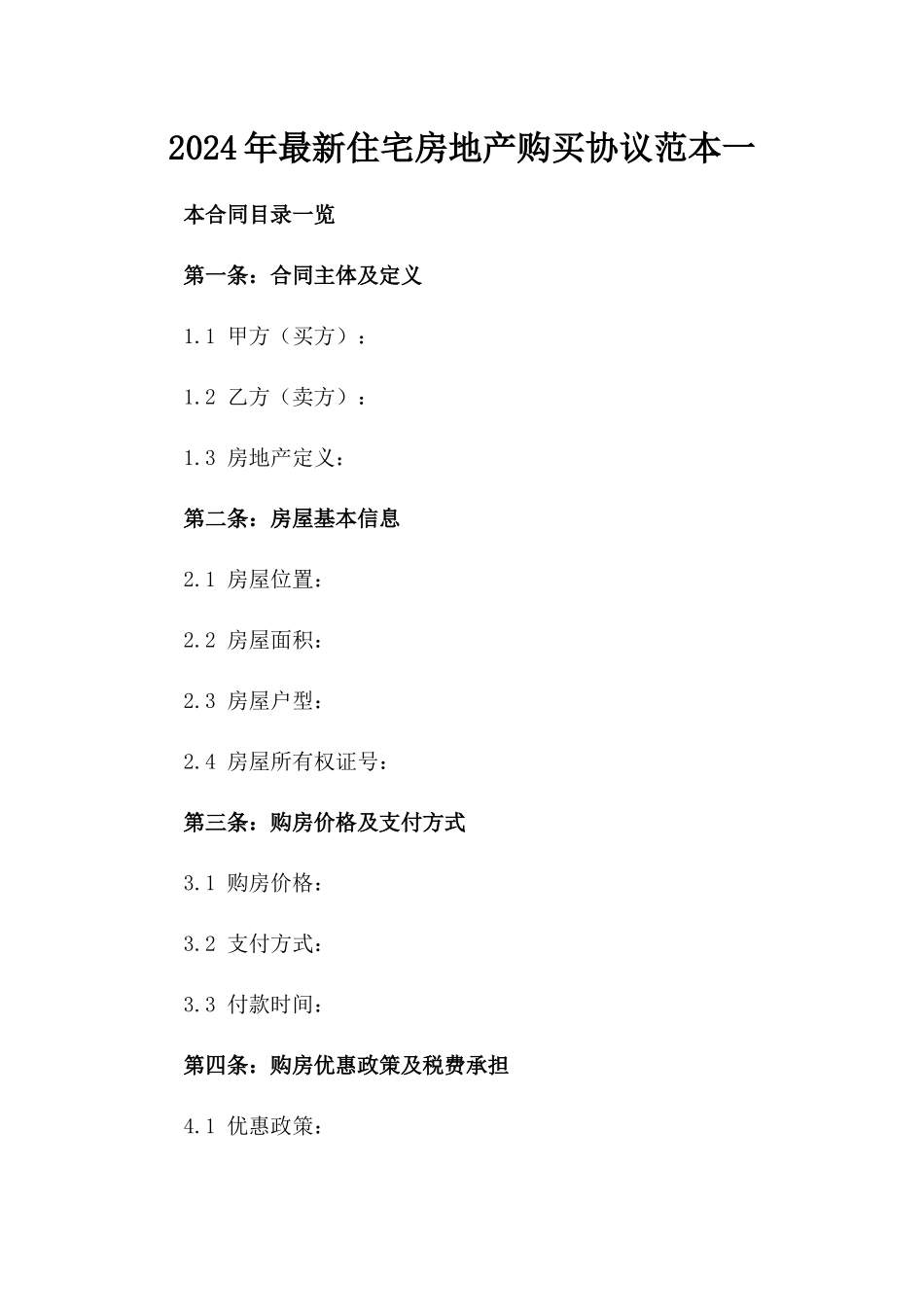 2024年最新住宅房地产购买协议范本一

本合同目录一览

第一条：合同主体及定义

1.1 甲方（买方）：

1.2 乙方（卖方）：

1.3 房地产定义：

第二条：房屋基本信息

2.1 房屋位置：

2.2 房屋面积：

2.3 房屋户型：

2.4 房屋所有权证号：

第三条：购房价格及支付方式

3.1 购房价格：

3.2 支付方式：

3.3 付款时间：

第四条：购房优惠政策及税费承担

4.1 优惠政策：